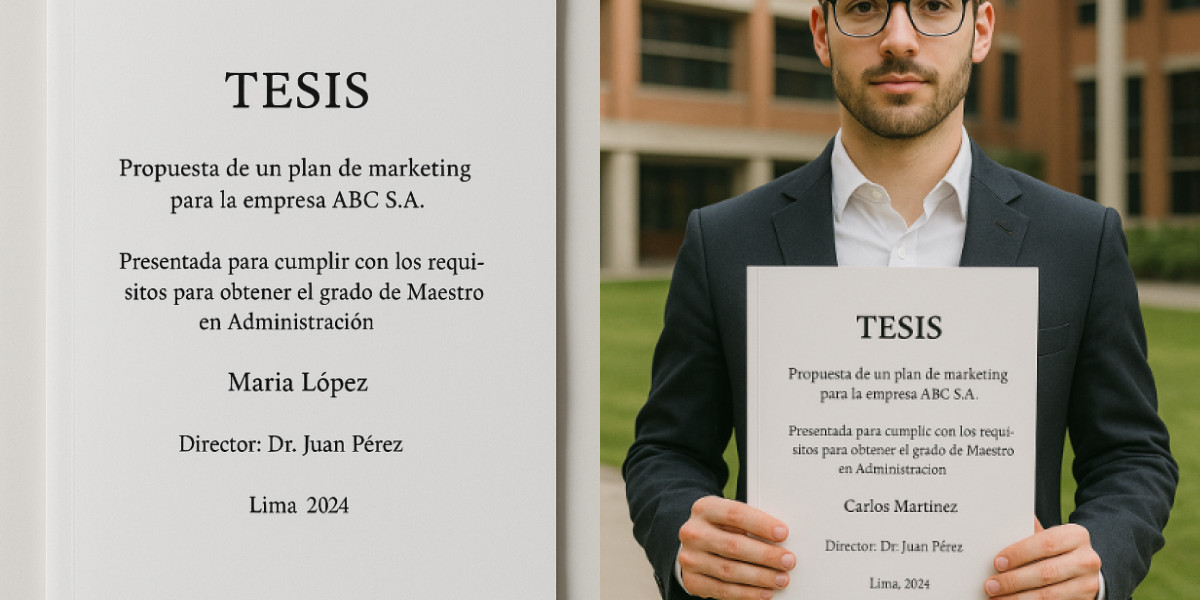 TESIS

Propuesta de un plan de marketing para la empresa ABC S.A.

Presentada para cumplir con los requisitos para obtener el grado de Maestro en Administración

Maria López

Director: Dr. Juan Pérez

Lima 2024

TESIS

Propuesta de un plan de marketing para la empresa ABC S.A.

Presentada para cumplic con los requisitos para obtener el grado de Maestro en Administracion

Carlos Martinez

Director: Dr. Juan Pérez

Lima, 2024